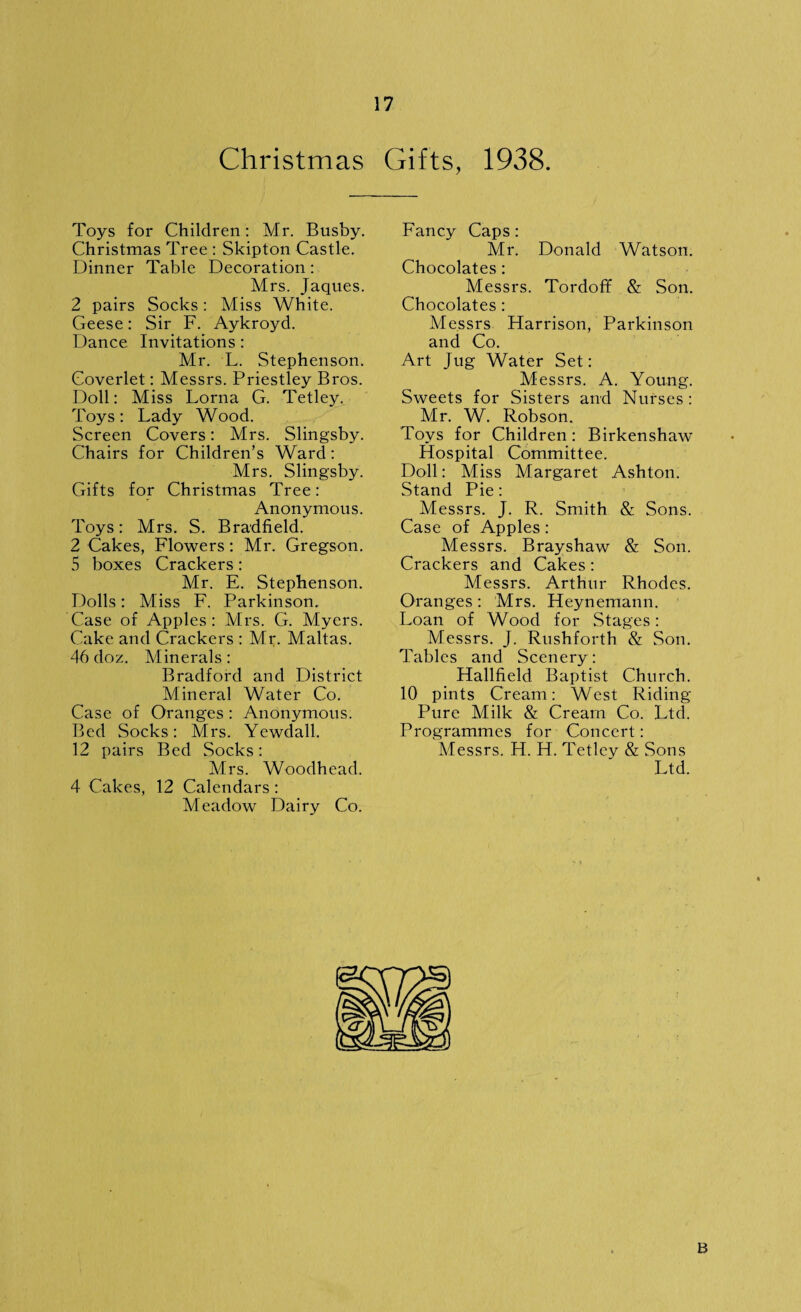 17

Christmas Gifts, 1938.

Toys for Children: Mr. Busby.
Christmas Tree: Skipton Castle.
Dinner Table Decoration: Mrs. Jaques.
2 pairs Socks: Miss White.
Geese: Sir F. Aykroyd.
Dance Invitations: Mr. L. Stephenson.
Coverlet: Messrs. Priestley Bros.
Doll: Miss Lorna G. Tetley.
Toys: Lady Wood.
Screen Covers: Mrs. Slingsby.
Chairs for Children's Ward: Mrs. Slingsby.
Gifts for Christmas Tree: Anonymous.
Toys: Mrs. S. Bradfield.
2 Cakes, Flowers: Mr. Gregson.
5 boxes Crackers: Mr. E. Stephenson.
Dolls: Miss F. Parkinson.
Case of Apples: Mrs. G. Myers.
Cake and Crackers: Mr. Maltas.
46 doz. Minerals: Bradford and District Mineral Water Co.
Case of Oranges: Anonymous.
Bed Socks: Mrs. Yewdall.
12 pairs Bed Socks: Mrs. Woodhead.
4 Cakes, 12 Calendars: Meadow Dairy Co.

Fancy Caps: Mr. Donald Watson.
Chocolates: Messrs. Tordoff & Son.
Chocolates: Messrs Harrison, Parkinson and Co.
Art Jug Water Set: Messrs. A. Young.
Sweets for Sisters and Nurses: Mr. W. Robson.
Toys for Children: Birkenshaw Hospital Committee.
Doll: Miss Margaret Ashton.
Stand Pie: Messrs. J. R. Smith & Sons.
Case of Apples: Messrs. Brayshaw & Son.
Crackers and Cakes: Messrs. Arthur Rhodes.
Oranges: Mrs. Heynemann.
Loan of Wood for Stages: Messrs. J. Rushforth & Son.
Tables and Scenery: Hallfield Baptist Church.
10 pints Cream: West Riding Pure Milk & Cream Co. Ltd.
Programmes for Concert: Messrs. H. H. Tetley & Sons Ltd.

B